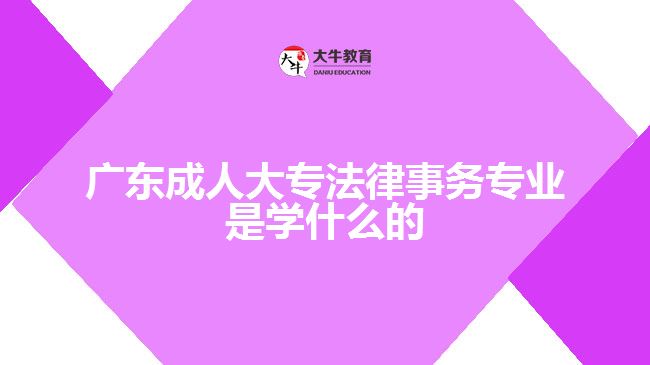 大牛
大牛教育
DANIU EDUCATION

广东成人大专法律事务专业是学什么的